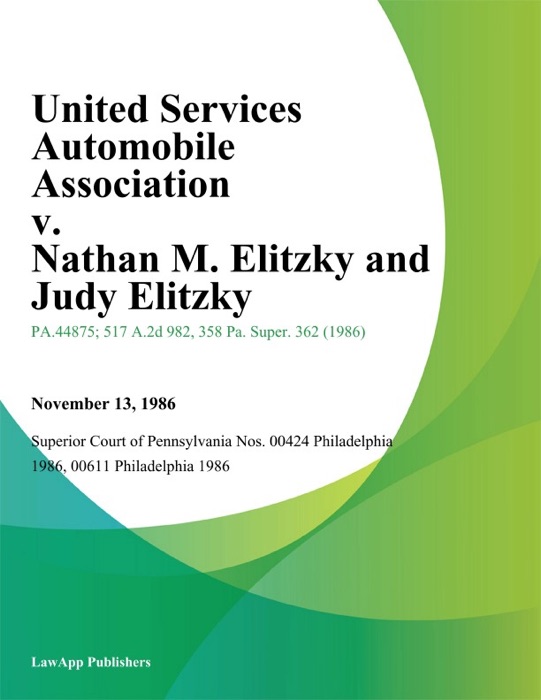 United Services Automobile Association v. Nathan M. Elitzky and Judy Elitzky

PA.44875; 517 A.2d 982, 358 Pa. Super. 362 (1986)

November 13, 1986

Superior Court of Pennsylvania Nos. 00424 Philadelphia 1986, 00611 Philadelphia 1986

LawApp Publishers